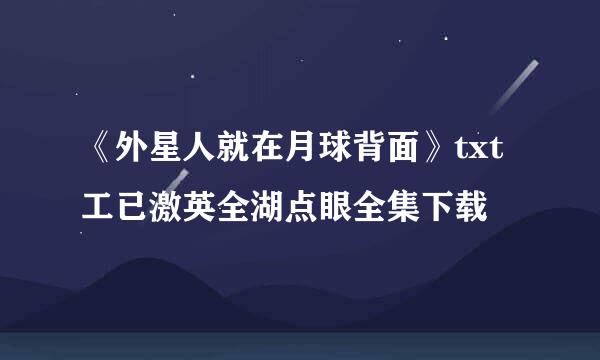 《外星人就在月球背面》txt工已激英全湖点眼全集下载